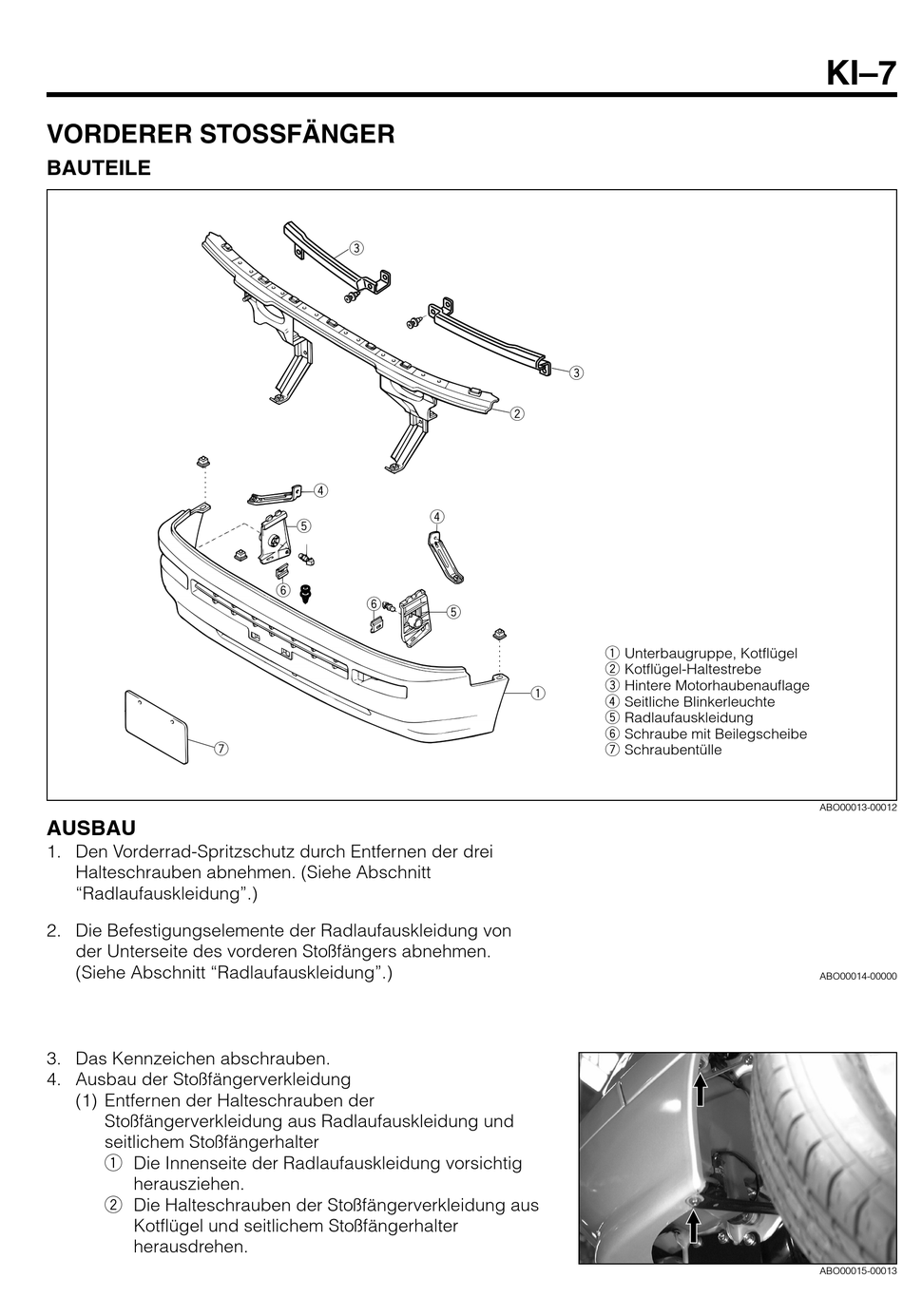 KI–7

VORDERER STOSSFÄNGER

BAUTEILE

③
③
②
④
⑤
④
⑥
⑥
⑤
①
⑦

① Unterbaugruppe, Kotflügel
② Kotflügel-Haltestrebe
③ Hintere Motorhaubenauflage
④ Seitliche Blinkerleuchte
⑤ Radlaufauskleidung
⑥ Schraube mit Beilegscheibe
⑦ Schraubentülle

ABO00013-00012

AUSBAU

1. Den Vorderrad-Spritzschutz durch Entfernen der drei Halteschrauben abnehmen. (Siehe Abschnitt “Radlaufauskleidung”.)

2. Die Befestigungselemente der Radlaufauskleidung von der Unterseite des vorderen Stoßfängers abnehmen. (Siehe Abschnitt “Radlaufauskleidung”.)

ABO00014-00000

3. Das Kennzeichen abschrauben.
4. Ausbau der Stoßfängerverkleidung
(1) Entfernen der Halteschrauben der Stoßfängerverkleidung aus Radlaufauskleidung und seitlichem Stoßfängerhalter
① Die Innenseite der Radlaufauskleidung vorsichtig herausziehen.
② Die Halteschrauben der Stoßfängerverkleidung aus Kotflügel und seitlichem Stoßfängerhalter herausdrehen.

ABO00015-00013